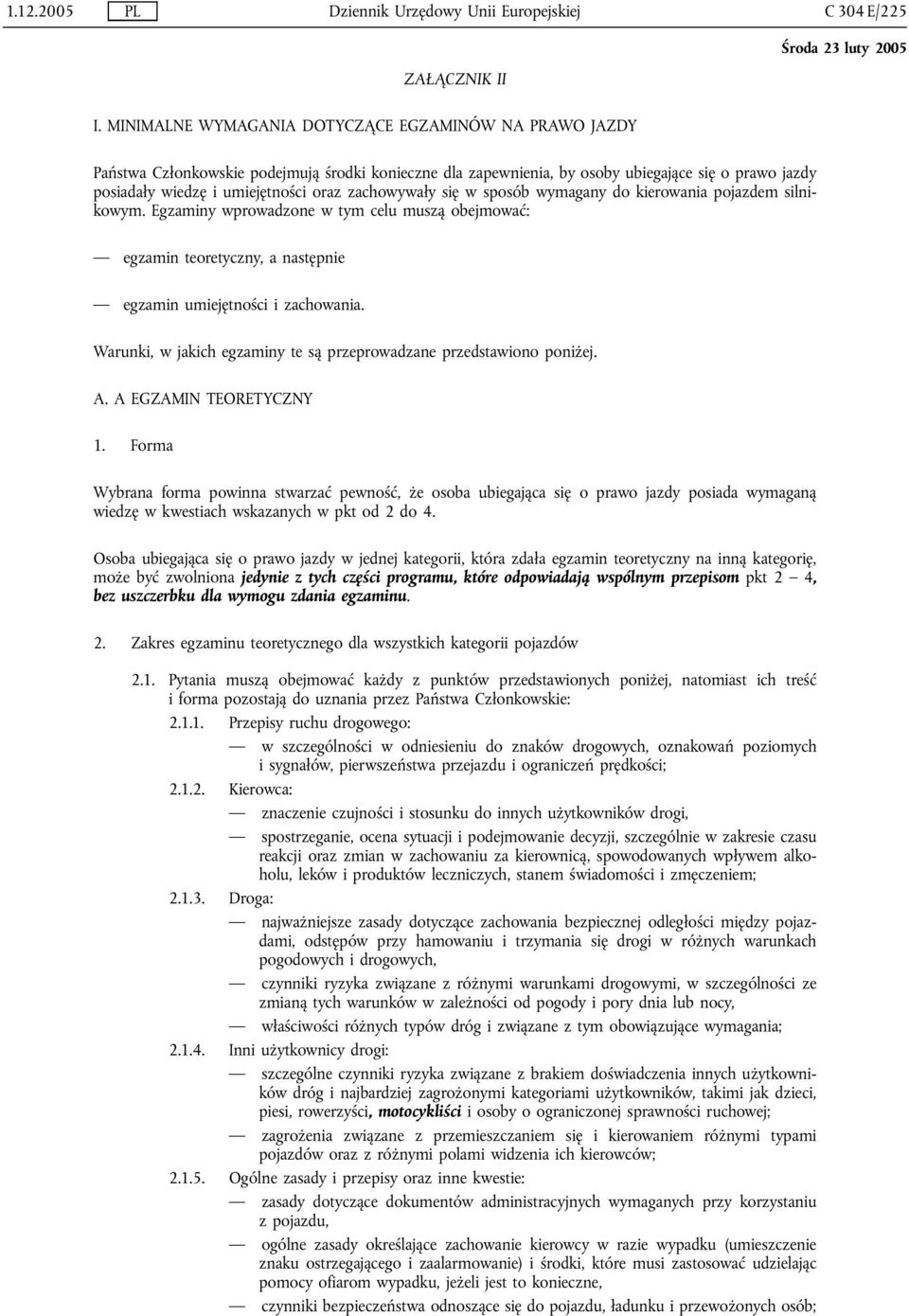 1.12.2005 PL Dziennik Urzędowy Unii Europejskiej C 304 E/225

Środa 23 luty 2005

ZAŁĄCZNIK II

I. MINIMALNE WYMAGANIA DOTYCZĄCE EGZAMINÓW NA PRAWO JAZDY

Państwa Członkowskie podejmują środki konieczne dla zapewnienia, by osoby ubiegające się o prawo jazdy posiadały wiedzę i umiejętności oraz zachowywały się w sposób wymagany do kierowania pojazdem silnikowym. Egzaminy wprowadzone w tym celu muszą obejmować:

— egzamin teoretyczny, a następnie

— egzamin umiejętności i zachowania.

Warunki, w jakich egzaminy te są przeprowadzane przedstawiono poniżej.

A. A EGZAMIN TEORETYCZNY

1. Forma

Wybrana forma powinna stwarzać pewność, że osoba ubiegająca się o prawo jazdy posiada wymaganą wiedzę w kwestiach wskazanych w pkt od 2 do 4.

Osoba ubiegająca się o prawo jazdy w jednej kategorii, która zdała egzamin teoretyczny na inną kategorię, może być zwolniona jedynie z tych części programu, które odpowiadają wspólnym przepisom pkt 2 — 4, bez uszczerbku dla wymogu zdania egzaminu.

2. Zakres egzaminu teoretycznego dla wszystkich kategorii pojazdów

2.1. Pytania muszą obejmować każdy z punktów przedstawionych poniżej, natomiast ich treść i forma pozostają do uznania przez Państwa Członkowskie:

2.1.1. Przepisy ruchu drogowego:

— w szczególności w odniesieniu do znaków drogowych, oznakowań poziomych i sygnałów, pierwszeństwa przejazdu i ograniczeń prędkości;

2.1.2. Kierowca:

— znaczenie czujności i stosunku do innych użytkowników drogi,

— spostrzeganie, ocena sytuacji i podejmowanie decyzji, szczególnie w zakresie czasu reakcji oraz zmian w zachowaniu za kierownicą, spowodowanych wpływem alkoholu, leków i produktów leczniczych, stanem świadomości i zmęczeniem;

2.1.3. Droga:

— najważniejsze zasady dotyczące zachowania bezpiecznej odległości między pojazdami, odstępów przy hamowaniu i trzymania się drogi w różnych warunkach pogodowych i drogowych,

— czynniki ryzyka związane z różnymi warunkami drogowymi, w szczególności ze zmianą tych warunków w zależności od pogody i pory dnia lub nocy,

— właściwości różnych typów dróg i związane z tym obowiązujące wymagania;

2.1.4. Inni użytkownicy drogi:

— szczególne czynniki ryzyka związane z brakiem doświadczenia innych użytkowników dróg i najbardziej zagrożonymi kategoriami użytkowników, takimi jak dzieci, piesi, rowerzyści, motocykliści i osoby o ograniczonej sprawności ruchowej;

— zagrożenia związane z przemieszczaniem się i kierowaniem różnymi typami pojazdów oraz z różnymi polami widzenia ich kierowców;

2.1.5. Ogólne zasady i przepisy oraz inne kwestie:

— zasady dotyczące dokumentów administracyjnych wymaganych przy korzystaniu z pojazdu,

— ogólne zasady określające zachowanie kierowcy w razie wypadku (umieszczenie znaku ostrzegającego i zaalarmowanie) i środki, które musi zastosować udzielając pomocy ofiarom wypadku, jeżeli jest to konieczne,

— czynniki bezpieczeństwa odnoszące się do pojazdu, ładunku i przewożonych osób;